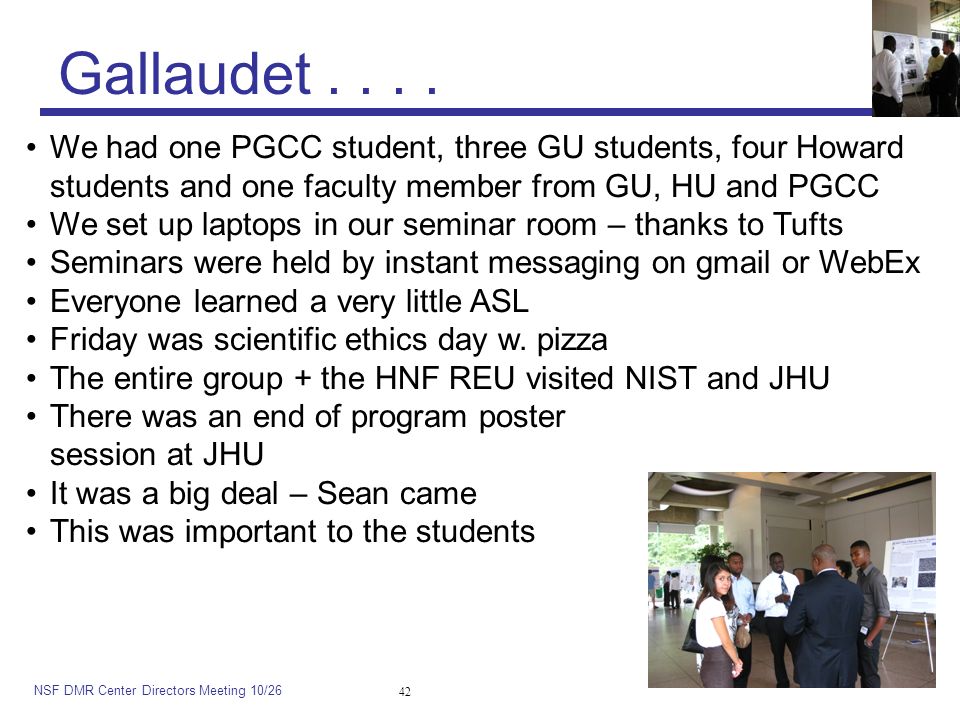 Gallaudet . . . .

• We had one PGCC student, three GU students, four Howard students and one faculty member from GU, HU and PGCC
• We set up laptops in our seminar room – thanks to Tufts
• Seminars were held by instant messaging on gmail or WebEx
• Everyone learned a very little ASL
• Friday was scientific ethics day w. pizza
• The entire group + the HNF REU visited NIST and JHU
• There was an end of program poster session at JHU
• It was a big deal – Sean came
• This was important to the students

NSF DMR Center Directors Meeting 10/26

42